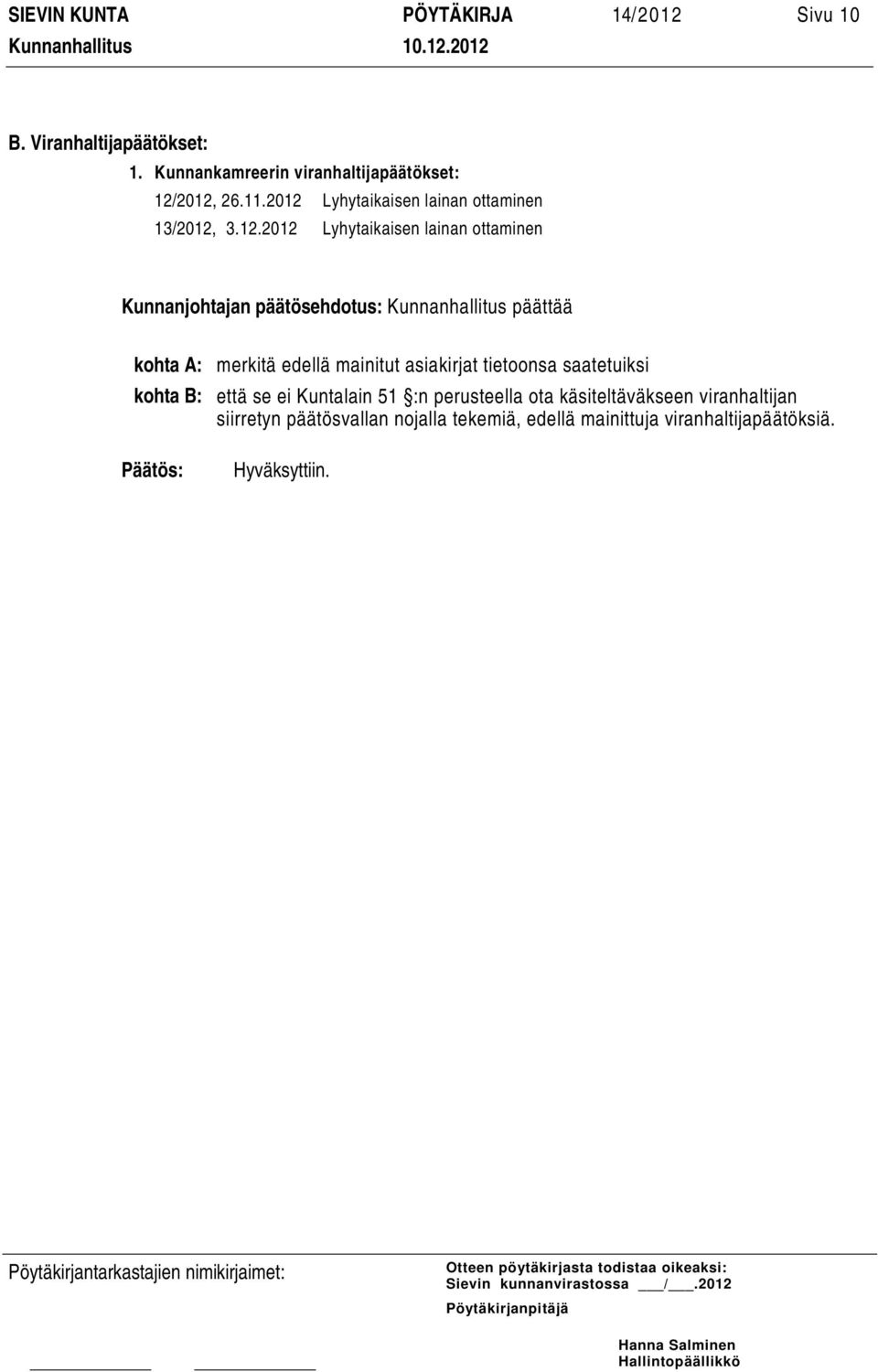 SIEVIN KUNTA PÖYTÄKIRJA 14/2012 Sivu 10
Kunnanhallitus 10.12.2012

B. Viranhaltijapäätökset:

1. Kunnankamreerin viranhaltijapäätökset:

12/2012, 26.11.2012 Lyhytaikaisen lainan ottaminen

13/2012, 3.12.2012 Lyhytaikaisen lainan ottaminen

Kunnanjohtajan päätösehdotus: Kunnanhallitus päättää

kohta A: merkitä edellä mainitut asiakirjat tietoonsa saatetuiksi

kohta B: että se ei Kuntalain 51 §:n perusteella ota käsiteltäväkseen viranhaltijan siirretyn päätösvallan nojalla tekemiä, edellä mainittuja viranhaltijapäätöksiä.

Päätös: Hyväksyttiin.

Pöytäkirjantarkastajien nimikirjaimet:

Otteen pöytäkirjasta todistaa oikeaksi:
Sievin kunnanvirastossa ___/___.2012
Pöytäkirjanpitäjä

Hanna Salminen
Hallintopäällikkö